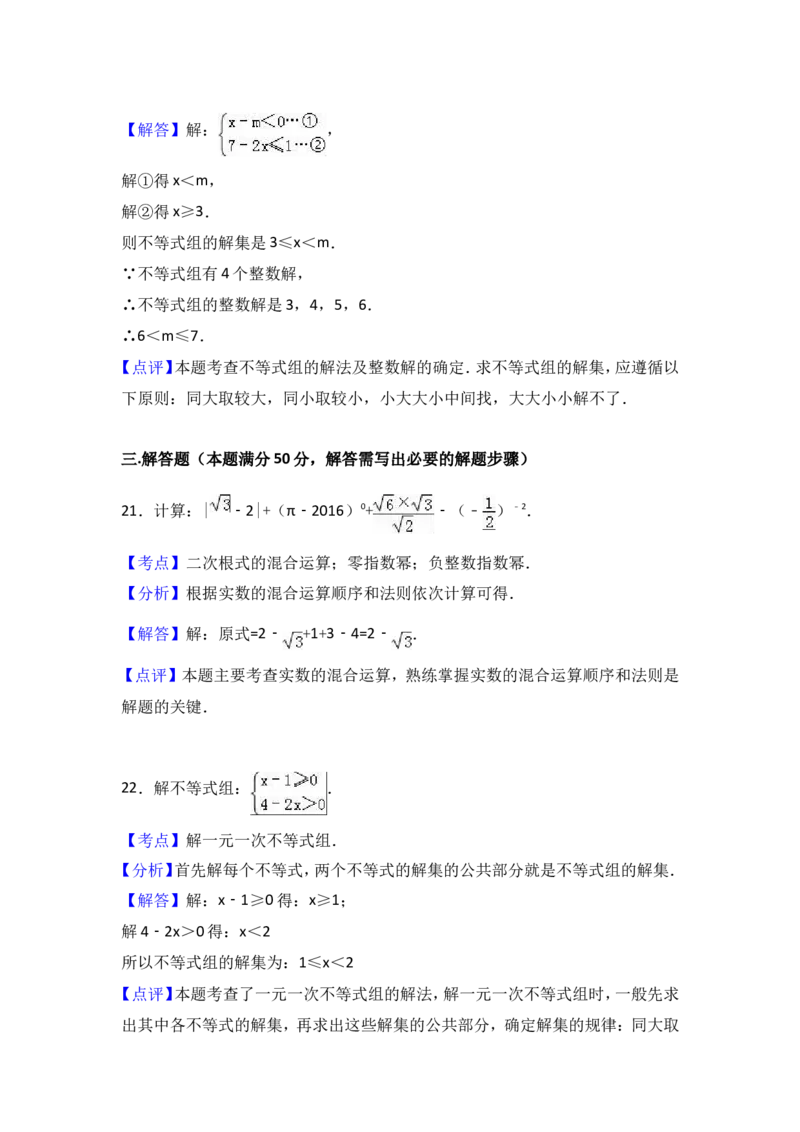 【解答】解：$\begin{cases} x-m<0\cdots① \\ 7-2x\leqslant 1\cdots② \end{cases}$，

解①得 x＜m，

解②得 x≥3．

则不等式组的解集是 3≤x＜m．

∵不等式组有 4 个整数解，

∴不等式组的整数解是 3，4，5，6．

∴6＜m≤7．

【点评】本题考查不等式组的解法及整数解的确定．求不等式组的解集，应遵循以下原则：同大取较大，同小取较小，小大大小中间找，大大小小解不了．

三.解答题（本题满分 50 分，解答需写出必要的解题步骤）

21．计算：$|\sqrt{3}-2|+(\pi-2016)^0+\frac{\sqrt{6}\times\sqrt{3}}{\sqrt{2}}-(-\frac{1}{2})^{-2}$．

【考点】二次根式的混合运算；零指数幂；负整数指数幂．

【分析】根据实数的混合运算顺序和法则依次计算可得．

【解答】解：原式$=2-\sqrt{3}+1+3-4=2-\sqrt{3}$．

【点评】本题主要考查实数的混合运算，熟练掌握实数的混合运算顺序和法则是解题的关键．

22．解不等式组：$\begin{cases} x-1\geqslant 0 \\ 4-2x>0 \end{cases}$．

【考点】解一元一次不等式组．

【分析】首先解每个不等式，两个不等式的解集的公共部分就是不等式组的解集．

【解答】解：x﹣1≥0 得：x≥1；

解 4﹣2x＞0 得：x＜2

所以不等式组的解集为：1≤x＜2

【点评】本题考查了一元一次不等式组的解法，解一元一次不等式组时，一般先求出其中各不等式的解集，再求出这些解集的公共部分，确定解集的规律：同大取